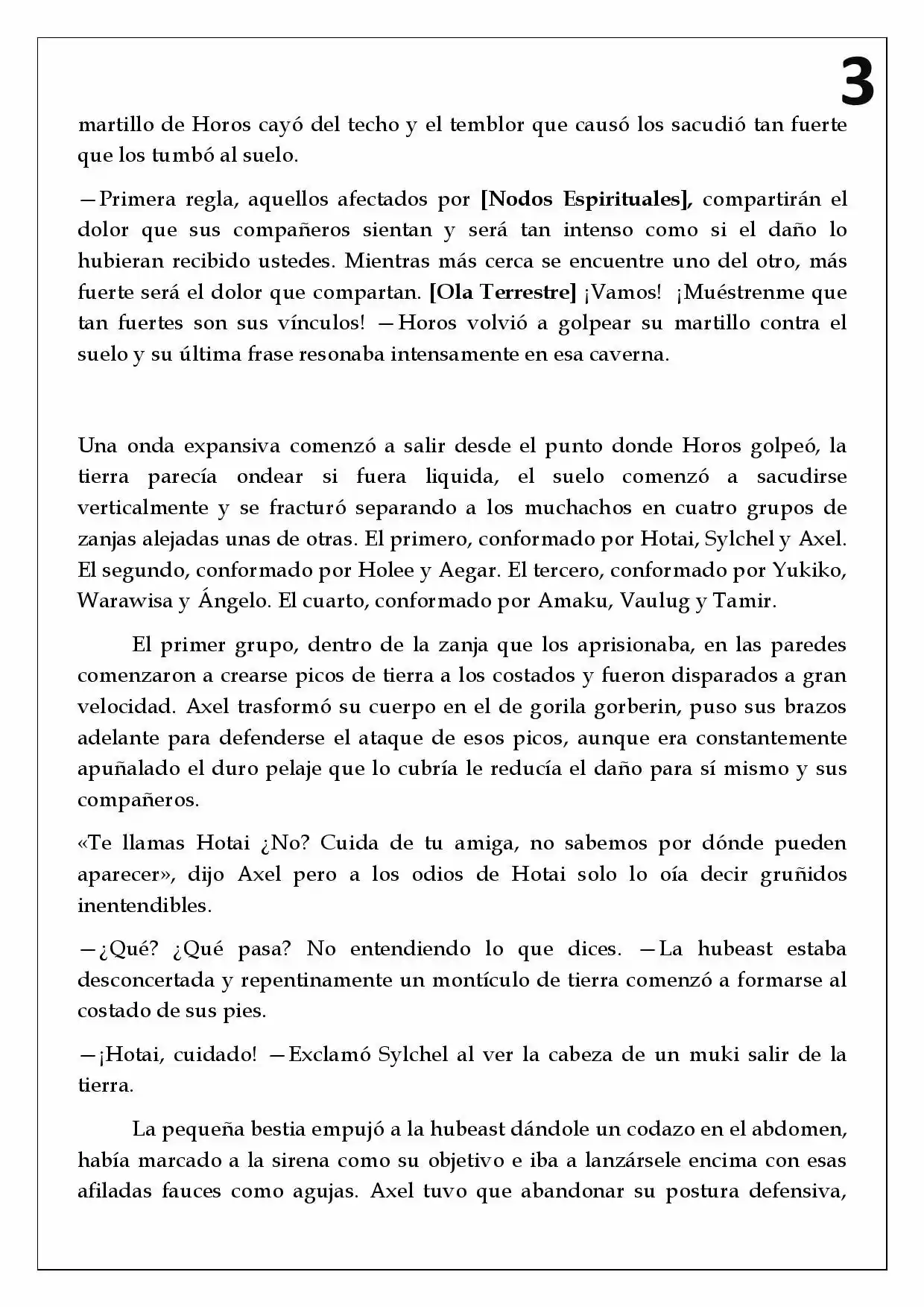 3

martillo de Horos cayó del techo y el temblor que causó los sacudió tan fuerte que los tumbó al suelo.

—Primera regla, aquellos afectados por [Nodos Espirituales], compartirán el dolor que sus compañeros sientan y será tan intenso como si el daño lo hubieran recibido ustedes. Mientras más cerca se encuentre uno del otro, más fuerte será el dolor que compartan. [Ola Terrestre] ¡Vamos! ¡Muéstrenme que tan fuertes son sus vínculos! —Horos volvió a golpear su martillo contra el suelo y su última frase resonaba intensamente en esa caverna.

Una onda expansiva comenzó a salir desde el punto donde Horos golpeó, la tierra parecía ondear si fuera liquida, el suelo comenzó a sacudirse verticalmente y se fracturó separando a los muchachos en cuatro grupos de zanjas alejadas unas de otras. El primero, conformado por Hotai, Sylchel y Axel. El segundo, conformado por Holee y Aegar. El tercero, conformado por Yukiko, Warawisa y Ángelo. El cuarto, conformado por Amaku, Vaulug y Tamir.

El primer grupo, dentro de la zanja que los aprisionaba, en las paredes comenzaron a crearse picos de tierra a los costados y fueron disparados a gran velocidad. Axel trasformó su cuerpo en el de gorila gorberin, puso sus brazos adelante para defenderse el ataque de esos picos, aunque era constantemente apuñalado el duro pelaje que lo cubría le reducía el daño para sí mismo y sus compañeros.

«Te llamas Hotai ¿No? Cuida de tu amiga, no sabemos por dónde pueden aparecer», dijo Axel pero a los odios de Hotai solo lo oía decir gruñidos inentendibles.

—¿Qué? ¿Qué pasa? No entendiendo lo que dices. —La hubeast estaba desconcertada y repentinamente un montículo de tierra comenzó a formarse al costado de sus pies.

—¡Hotai, cuidado! —Exclamó Sylchel al ver la cabeza de un muki salir de la tierra.

La pequeña bestia empujó a la hubeast dándole un codazo en el abdomen, había marcado a la sirena como su objetivo e iba a lanzársele encima con esas afiladas fauces como agujas. Axel tuvo que abandonar su postura defensiva,